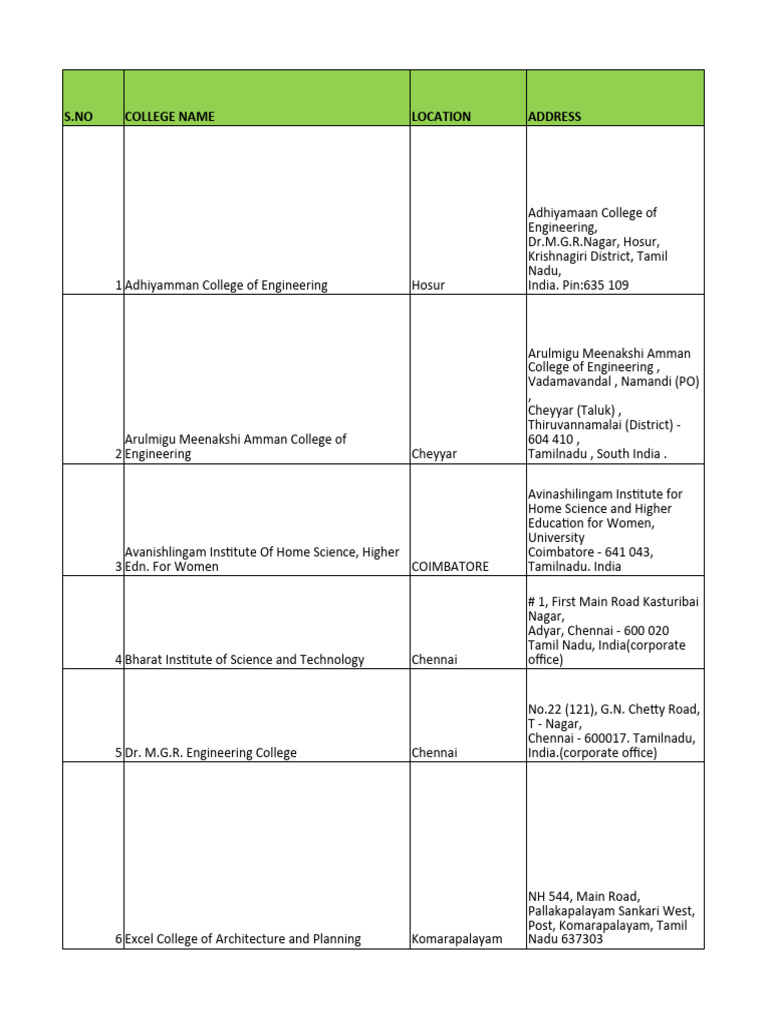 | S.NO | COLLEGE NAME | LOCATION | ADDRESS |
|---|---|---|---|
| 1 | Adhiyamman College of Engineering | Hosur | Adhiyamaan College of Engineering, Dr.M.G.R.Nagar, Hosur, Krishnagiri District, Tamil Nadu, India. Pin:635 109 |
| 2 | Arulmigu Meenakshi Amman College of Engineering | Cheyyar | Arulmigu Meenakshi Amman College of Engineering , Vadamavandal , Namandi (PO) , Cheyyar (Taluk) , Thiruvannamalai (District) - 604 410 , Tamilnadu , South India . |
| 3 | Avanishlingam Institute Of Home Science, Higher Edn. For Women | COIMBATORE | Avinashilingam Institute for Home Science and Higher Education for Women, University Coimbatore - 641 043, Tamilnadu. India |
| 4 | Bharat Institute of Science and Technology | Chennai | # 1, First Main Road Kasturibai Nagar, Adyar, Chennai - 600 020 Tamil Nadu, India(corporate office) |
| 5 | Dr. M.G.R. Engineering College | Chennai | No.22 (121), G.N. Chetty Road, T - Nagar, Chennai - 600017. Tamilnadu, India.(corporate office) |
| 6 | Excel College of Architecture and Planning | Komarapalayam | NH 544, Main Road, Pallakapalayam Sankari West, Post, Komarapalayam, Tamil Nadu 637303 |